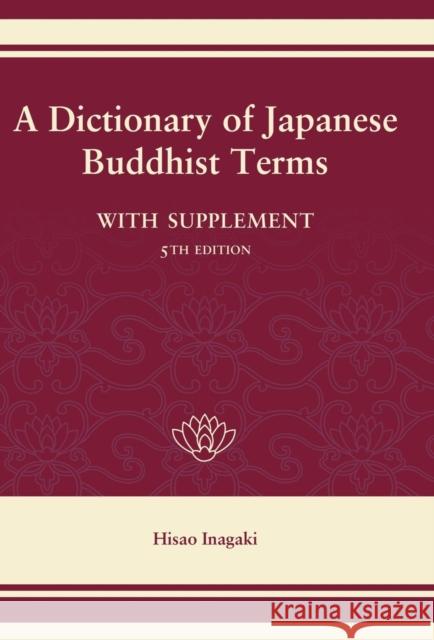 A Dictionary of Japanese Buddhist Terms

WITH SUPPLEMENT

5TH EDITION

Hisao Inagaki